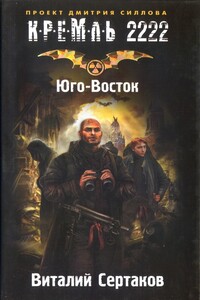 ПРОЕКТ ДМИТРИЯ СИЛЛОВА
К·Р·Е·М·Л·Ь 2222

Юго-Восток

Виталий Сертаков